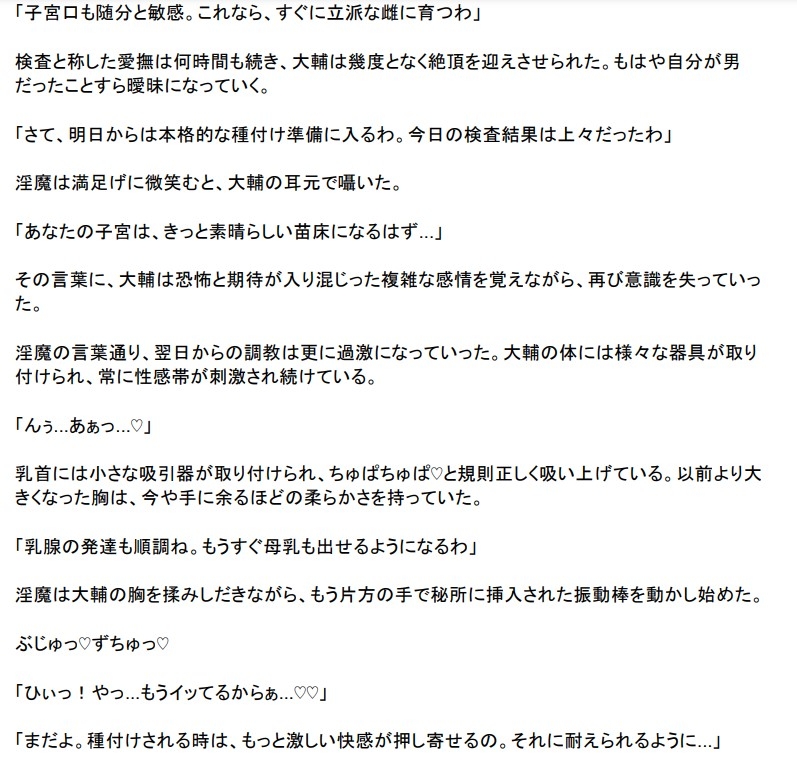 「子宮口も随分と敏感。これなら、すぐに立派な雌に育つわ」

検査と称した愛撫は何時間も続き、大輔は幾度となく絶頂を迎えさせられた。もはや自分が男だったことすら曖昧になっていく。

「さて、明日からは本格的な種付け準備に入るわ。今日の検査結果は上々だったわ」

淫魔は満足げに微笑むと、大輔の耳元で囁いた。

「あなたの子宮は、きっと素晴らしい苗床になるはず…」

その言葉に、大輔は恐怖と期待が入り混じった複雑な感情を覚えながら、再び意識を失っていった。

淫魔の言葉通り、翌日からの調教は更に過激になっていった。大輔の体には様々な器具が取り付けられ、常に性感帯が刺激され続けている。

「んぅ…あぁっ…♡」

乳首には小さな吸引器が取り付けられ、ちゅぱちゅぱ♡と規則正しく吸い上げている。以前より大きくなった胸は、今や手に余るほどの柔らかさを持っていた。

「乳腺の発達も順調ね。もうすぐ母乳も出せるようになるわ」

淫魔は大輔の胸を揉みしだきながら、もう片方の手で秘所に挿入された振動棒を動かし始めた。

ぶじゅっ♡ずちゅっ♡

「ひぃっ！やっ…もうイッてるからぁ…♡♡」

「まだよ。種付けされる時は、もっと激しい快感が押し寄せるの。それに耐えられるように…」